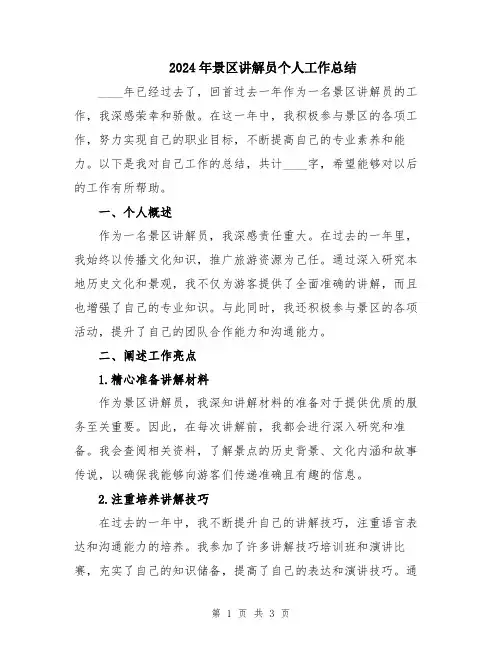 2024年景区讲解员个人工作总结

____年已经过去了，回首过去一年作为一名景区讲解员的工作，我深感荣幸和骄傲。在这一年中，我积极参与景区的各项工作，努力实现自己的职业目标，不断提高自己的专业素养和能力。以下是我对自己工作的总结，共计____字，希望能够对以后的工作有所帮助。

一、个人概述

作为一名景区讲解员，我深感责任重大。在过去的一年里，我始终以传播文化知识，推广旅游资源为己任。通过深入研究本地历史文化和景观，我不仅为游客提供了全面准确的讲解，而且也增强了自己的专业知识。与此同时，我还积极参与景区的各项活动，提升了自己的团队合作能力和沟通能力。

二、阐述工作亮点

1.精心准备讲解材料

作为景区讲解员，我深知讲解材料的准备对于提供优质的服务至关重要。因此，在每次讲解前，我都会进行深入研究和准备。我会查阅相关资料，了解景点的历史背景、文化内涵和故事传说，以确保我能够向游客们传递准确且有趣的信息。

2.注重培养讲解技巧

在过去的一年中，我不断提升自己的讲解技巧，注重语言表达和沟通能力的培养。我参加了许多讲解技巧培训班和演讲比赛，充实了自己的知识储备，提高了自己的表达和演讲技巧。通

第 1 页 共 3 页